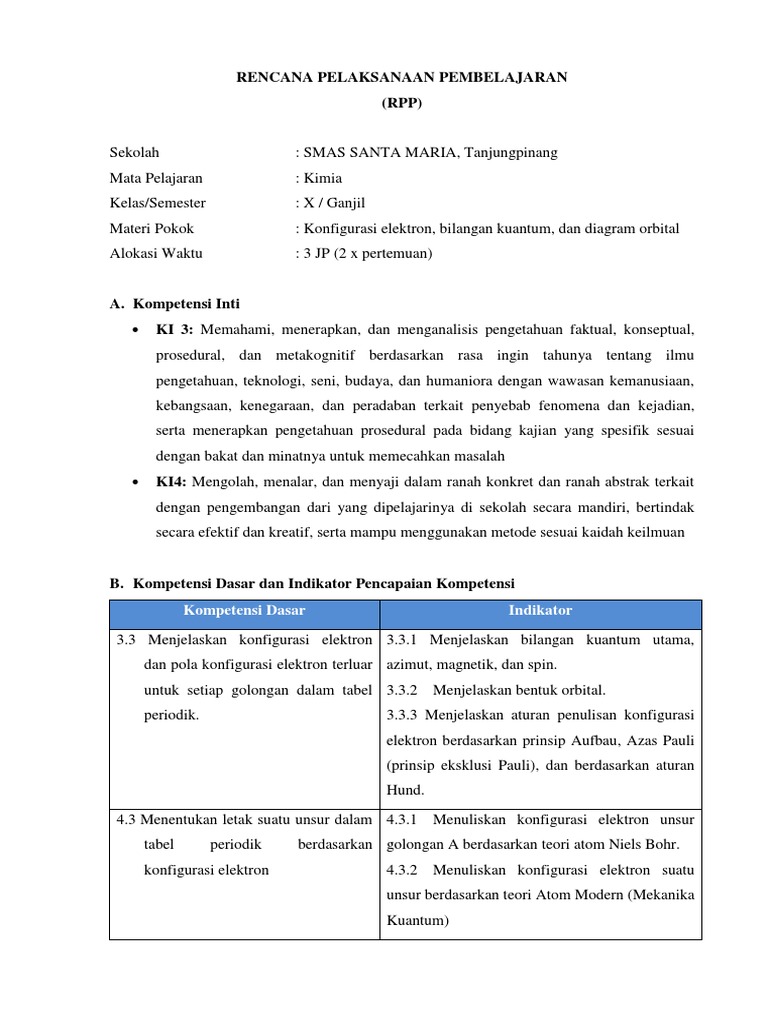 RENCANA PELAKSANAAN PEMBELAJARAN
(RPP)

Sekolah : SMAS SANTA MARIA, Tanjungpinang
Mata Pelajaran : Kimia
Kelas/Semester : X / Ganjil
Materi Pokok : Konfigurasi elektron, bilangan kuantum, dan diagram orbital
Alokasi Waktu : 3 JP (2 x pertemuan)

A. Kompetensi Inti

• KI 3: Memahami, menerapkan, dan menganalisis pengetahuan faktual, konseptual, prosedural, dan metakognitif berdasarkan rasa ingin tahunya tentang ilmu pengetahuan, teknologi, seni, budaya, dan humaniora dengan wawasan kemanusiaan, kebangsaan, kenegaraan, dan peradaban terkait penyebab fenomena dan kejadian, serta menerapkan pengetahuan prosedural pada bidang kajian yang spesifik sesuai dengan bakat dan minatnya untuk memecahkan masalah
• KI4: Mengolah, menalar, dan menyaji dalam ranah konkret dan ranah abstrak terkait dengan pengembangan dari yang dipelajarinya di sekolah secara mandiri, bertindak secara efektif dan kreatif, serta mampu menggunakan metode sesuai kaidah keilmuan

B. Kompetensi Dasar dan Indikator Pencapaian Kompetensi

| Kompetensi Dasar | Indikator |
|---|---|
| 3.3 Menjelaskan konfigurasi elektron dan pola konfigurasi elektron terluar untuk setiap golongan dalam tabel periodik. | 3.3.1 Menjelaskan bilangan kuantum utama, azimut, magnetik, dan spin. 3.3.2 Menjelaskan bentuk orbital. 3.3.3 Menjelaskan aturan penulisan konfigurasi elektron berdasarkan prinsip Aufbau, Azas Pauli (prinsip eksklusi Pauli), dan berdasarkan aturan Hund. |
| 4.3 Menentukan letak suatu unsur dalam tabel periodik berdasarkan konfigurasi elektron | 4.3.1 Menuliskan konfigurasi elektron unsur golongan A berdasarkan teori atom Niels Bohr. 4.3.2 Menuliskan konfigurasi elektron suatu unsur berdasarkan teori Atom Modern (Mekanika Kuantum) |